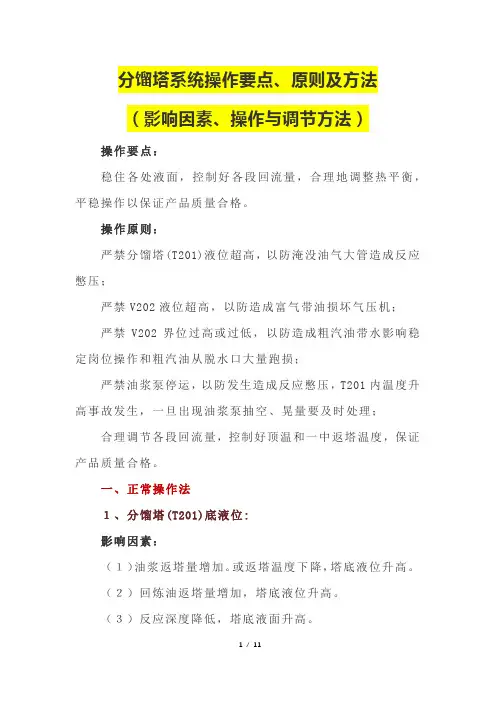 分馏塔系统操作要点、原则及方法

（影响因素、操作与调节方法）

操作要点：

稳住各处液面，控制好各段回流量，合理地调整热平衡，平稳操作以保证产品质量合格。

操作原则：

严禁分馏塔(T201)液位超高，以防淹没油气大管造成反应憋压；

严禁 V202 液位超高，以防造成富气带油损坏气压机；

严禁 V202 界位过高或过低，以防造成粗汽油带水影响稳定岗位操作和粗汽油从脱水口大量跑损；

严禁油浆泵停运，以防发生造成反应憋压，T201 内温度升高事故发生，一旦出现油浆泵抽空、晃量要及时处理；

合理调节各段回流量，控制好顶温和一中返塔温度，保证产品质量合格。

一、正常操作法

1、分馏塔(T201)底液位：

影响因素：

（1）油浆返塔量增加。或返塔温度下降，塔底液位升高。

（2）回炼油返塔量增加，塔底液位升高。

（3）反应深度降低，塔底液面升高。

1 / 11